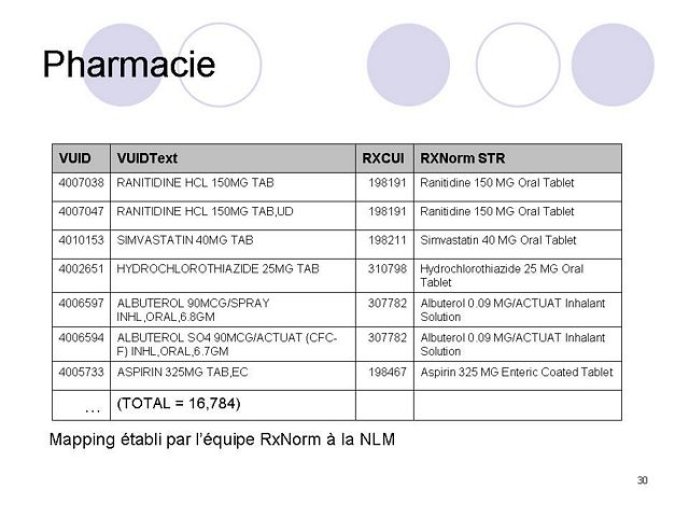 Pharmacie

| VUID | VUIDText | RXCUI | RXNorm STR |
|---|---|---|---|
| 4007038 | RANITIDINE HCL 150MG TAB | 198191 | Ranitidine 150 MG Oral Tablet |
| 4007047 | RANITIDINE HCL 150MG TAB,UD | 198191 | Ranitidine 150 MG Oral Tablet |
| 4010153 | SIMVASTATIN 40MG TAB | 198211 | Simvastatin 40 MG Oral Tablet |
| 4002651 | HYDROCHLOROTHIAZIDE 25MG TAB | 310798 | Hydrochlorothiazide 25 MG Oral Tablet |
| 4006597 | ALBUTEROL 90MCG/SPRAY INHL,ORAL,6.8GM | 307782 | Albuterol 0.09 MG/ACTUAT Inhalant Solution |
| 4006594 | ALBUTEROL SO4 90MCG/ACTUAT (CFC-F) INHL,ORAL,6.7GM | 307782 | Albuterol 0.09 MG/ACTUAT Inhalant Solution |
| 4005733 | ASPIRIN 325MG TAB,EC | 198467 | Aspirin 325 MG Enteric Coated Tablet |
| … | (TOTAL = 16,784) | | |

Mapping établi par l'équipe RxNorm à la NLM

30